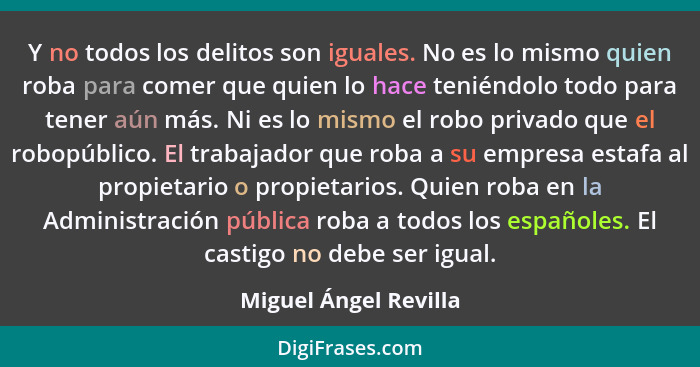 Y no todos los delitos son iguales. No es lo mismo quien roba para comer que quien lo hace teniéndolo todo para tener aún más. Ni es lo mismo el robo privado que el robopúblico. El trabajador que roba a su empresa estafa al propietario o propietarios. Quien roba en la Administración pública roba a todos los españoles. El castigo no debe ser igual.

Miguel Ángel Revilla

DigiFrases.com